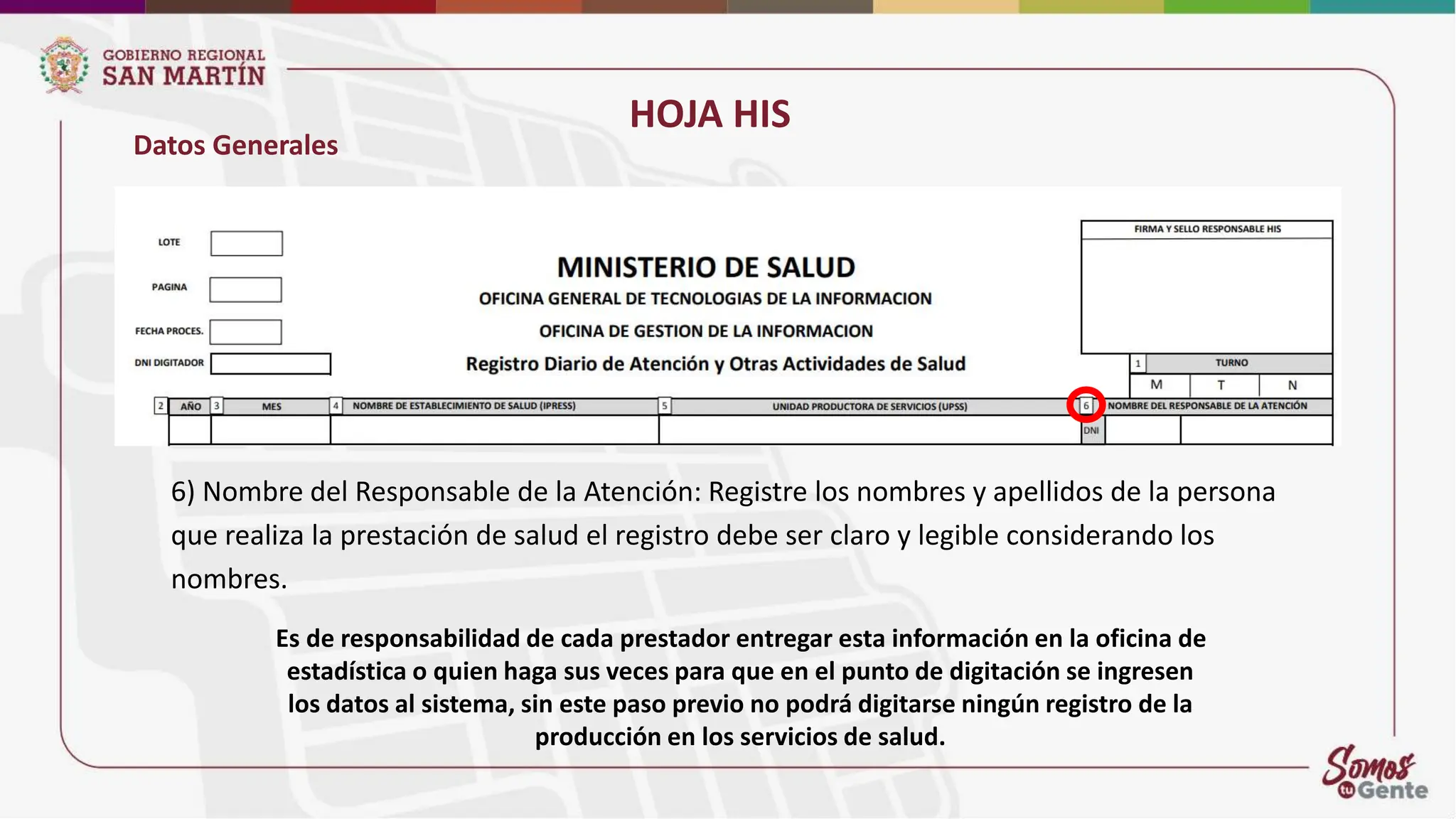 GOBIERNO REGIONAL
SAN MARTÍN

HOJA HIS

Datos Generales

LOTE

PAGINA

FECHA PROCES.

DNI DIGITADOR

MINISTERIO DE SALUD
OFICINA GENERAL DE TECNOLOGIAS DE LA INFORMACION
OFICINA DE GESTION DE LA INFORMACION
Registro Diario de Atención y Otras Actividades de Salud

FIRMA Y SELLO RESPONSABLE HIS

1 TURNO
M T N

2 AÑO 3 MES 4 NOMBRE DE ESTABLECIMIENTO DE SALUD (IPRESS) 5 UNIDAD PRODUCTORA DE SERVICIOS (UPSS) 6 NOMBRE DEL RESPONSABLE DE LA ATENCIÓN
DNI

6) Nombre del Responsable de la Atención: Registre los nombres y apellidos de la persona que realiza la prestación de salud el registro debe ser claro y legible considerando los nombres.

Es de responsabilidad de cada prestador entregar esta información en la oficina de estadística o quien haga sus veces para que en el punto de digitación se ingresen los datos al sistema, sin este paso previo no podrá digitarse ningún registro de la producción en los servicios de salud.

Somos tu Gente